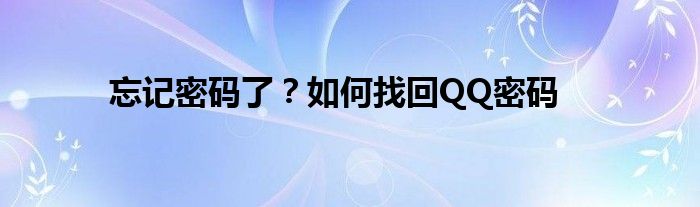 忘记密码了？如何找回QQ密码